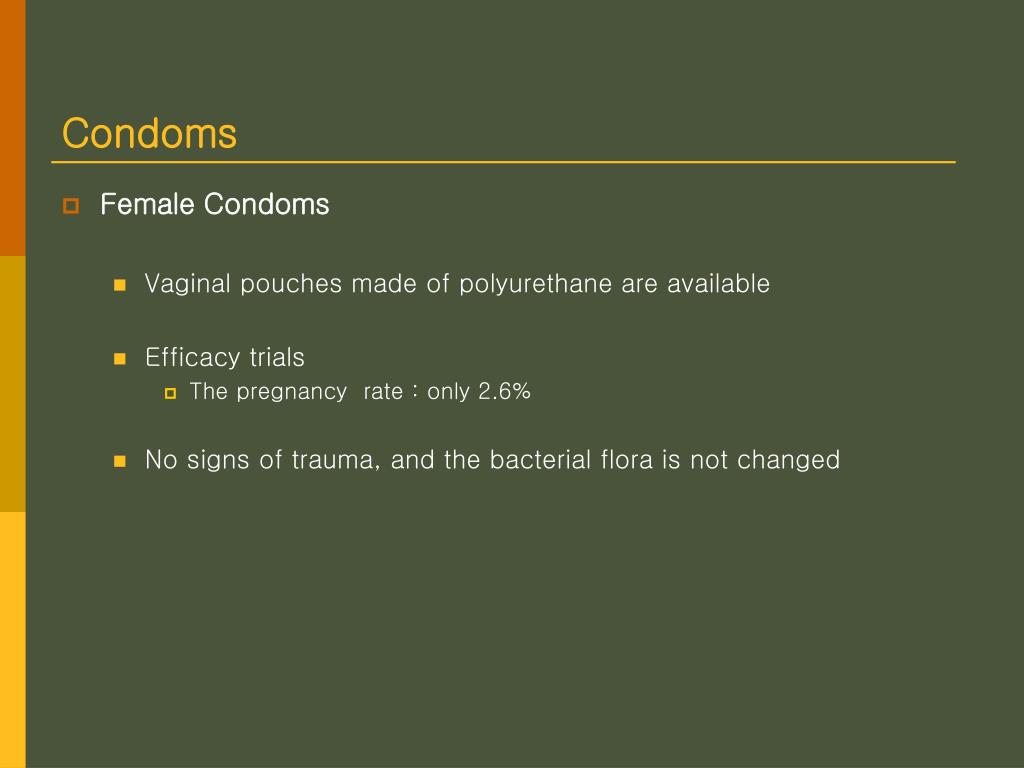 Condoms

Female Condoms

Vaginal pouches made of polyurethane are available

Efficacy trials

The pregnancy rate : only 2.6%

No signs of trauma, and the bacterial flora is not changed